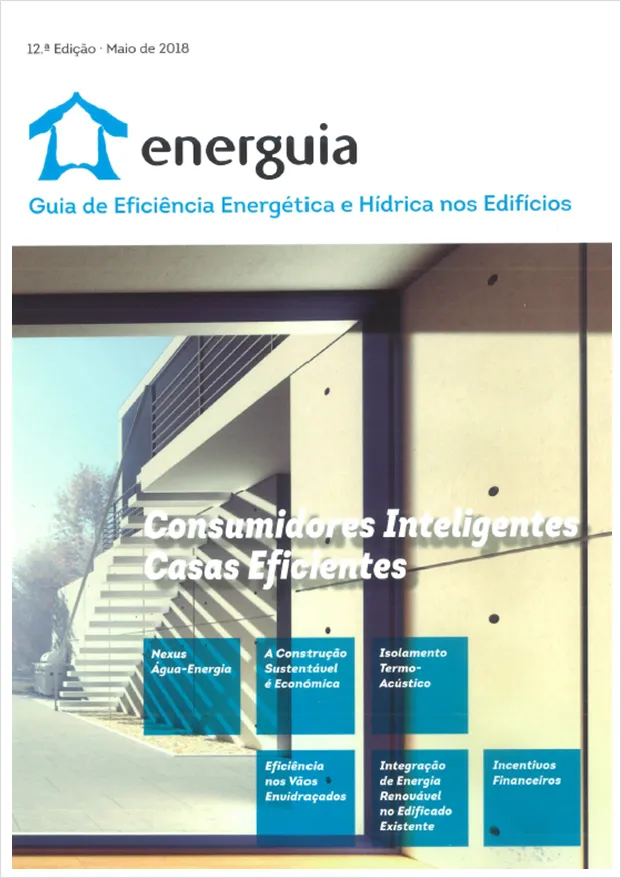 12.ª Edição · Maio de 2018

energuia

Guia de Eficiência Energética e Hídrica nos Edifícios

Consumidores Inteligentes
Casas Eficientes

Nexus
Água-Energia

A Construção
Sustentável
é Económica

Isolamento
Termo-
Acústico

Eficiência
nos Vãos
Envidraçados

Integração
de Energia
Renovável
no Edificado
Existente

Incentivos
Financeiros